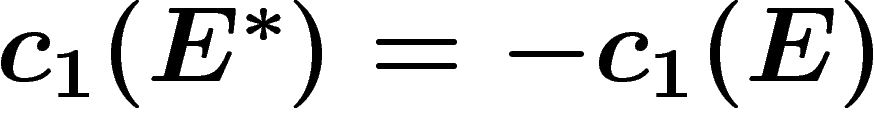 $c_1(E^*) = -c_1(E)$